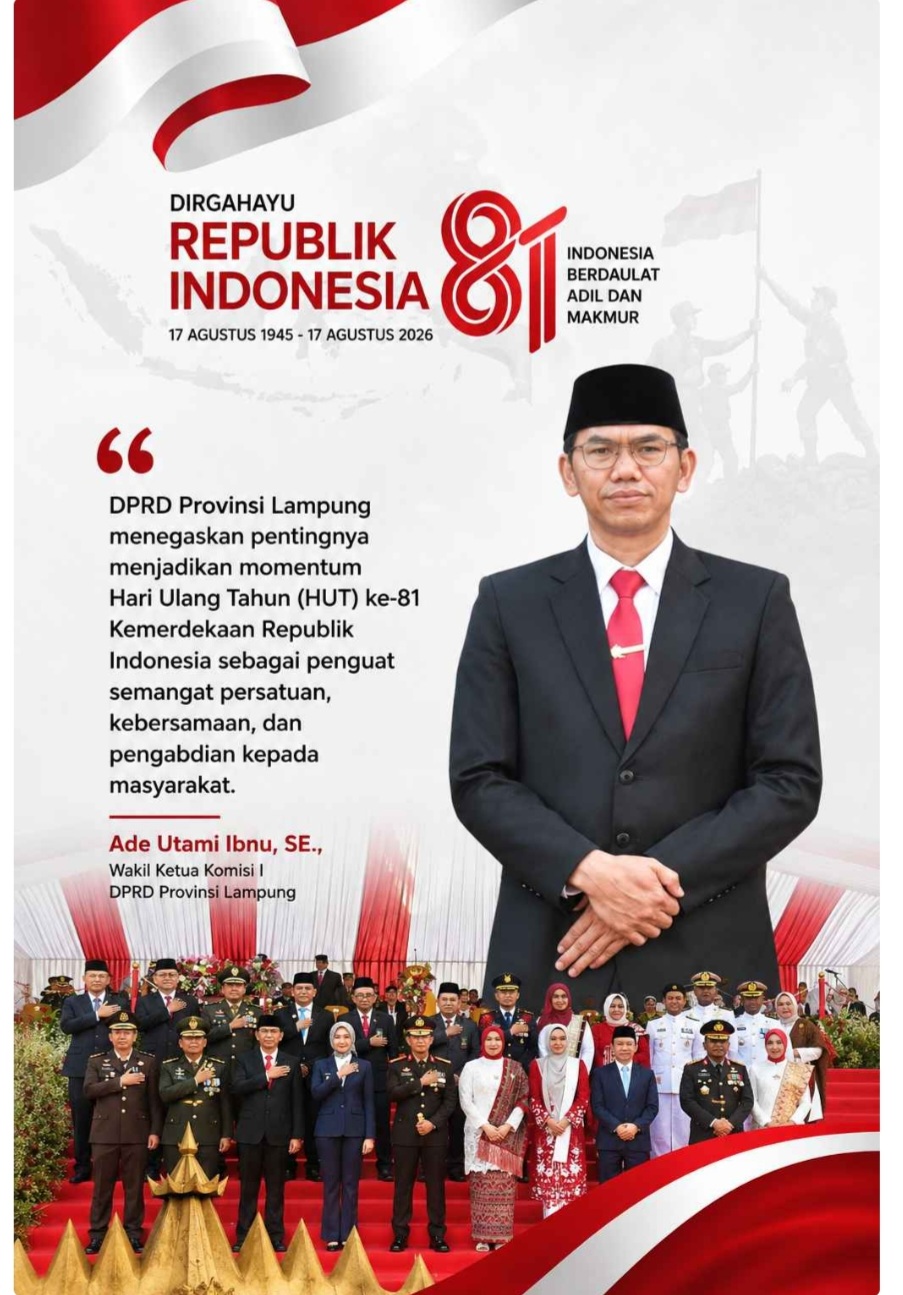 DIRGAHAYU
REPUBLIK
INDONESIA
17 AGUSTUS 1945 - 17 AGUSTUS 2026

81

INDONESIA
BERDAULAT
ADIL DAN
MAKMUR

"

DPRD Provinsi Lampung menegaskan pentingnya menjadikan momentum Hari Ulang Tahun (HUT) ke-81 Kemerdekaan Republik Indonesia sebagai penguat semangat persatuan, kebersamaan, dan pengabdian kepada masyarakat.

Ade Utami Ibnu, SE.,
Wakil Ketua Komisi I
DPRD Provinsi Lampung